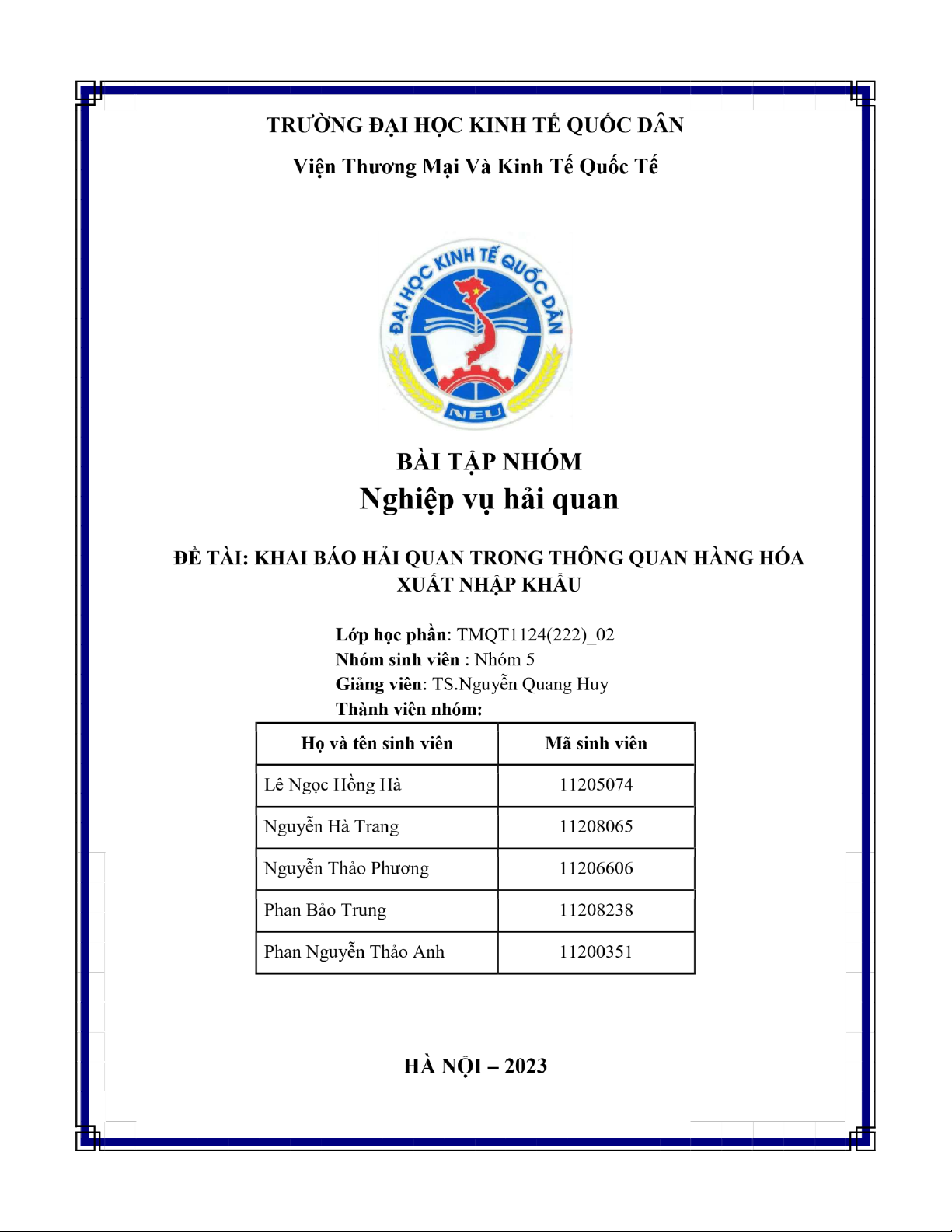 TRƯỜNG ĐẠI HỌC KINH TẾ QUỐC DÂN

Viện Thương Mại Và Kinh Tế Quốc Tế

ĐẠI HỌC KINH TẾ QUỐC DÂN

NEU

BÀI TẬP NHÓM

Nghiệp vụ hải quan

ĐỀ TÀI: KHAI BÁO HẢI QUAN TRONG THÔNG QUAN HÀNG HÓA XUẤT NHẬP KHẨU

Lớp học phần: TMQT1124(222)_02
Nhóm sinh viên : Nhóm 5
Giảng viên: TS.Nguyễn Quang Huy
Thành viên nhóm:

| Họ và tên sinh viên | Mã sinh viên |
|---|---|
| Lê Ngọc Hồng Hà | 11205074 |
| Nguyễn Hà Trang | 11208065 |
| Nguyễn Thảo Phương | 11206606 |
| Phan Bảo Trung | 11208238 |
| Phan Nguyễn Thảo Anh | 11200351 |

HÀ NỘI – 2023